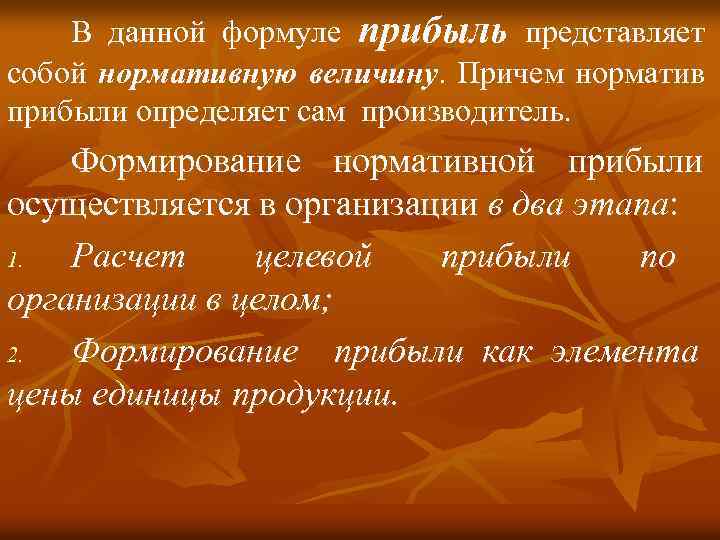 В данной формуле прибыль представляет собой нормативную величину. Причем норматив прибыли определяет сам производитель.

Формирование нормативной прибыли осуществляется в организации в два этапа:

1. Расчет целевой прибыли по организации в целом;

2. Формирование прибыли как элемента цены единицы продукции.